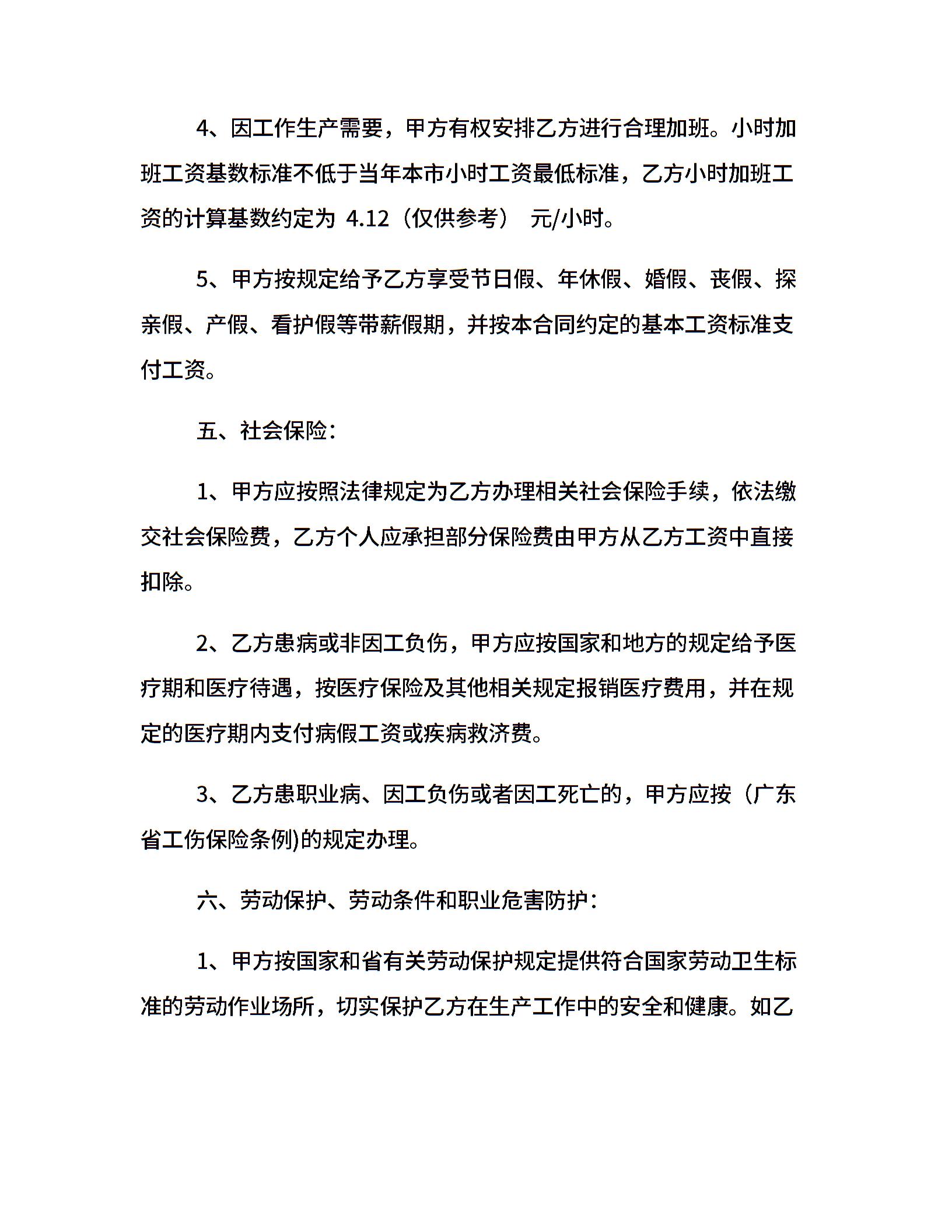 4、因工作生产需要，甲方有权安排乙方进行合理加班。小时加班工资基数标准不低于当年本市小时工资最低标准，乙方小时加班工资的计算基数约定为 4.12（仅供参考） 元/小时。

5、甲方按规定给予乙方享受节日假、年休假、婚假、丧假、探亲假、产假、看护假等带薪假期，并按本合同约定的基本工资标准支付工资。

五、社会保险：

1、甲方应按照法律规定为乙方办理相关社会保险手续，依法缴交社会保险费，乙方个人应承担部分保险费由甲方从乙方工资中直接扣除。

2、乙方患病或非因工负伤，甲方应按国家和地方的规定给予医疗期和医疗待遇，按医疗保险及其他相关规定报销医疗费用，并在规定的医疗期内支付病假工资或疾病救济费。

3、乙方患职业病、因工负伤或者因工死亡的，甲方应按（广东省工伤保险条例)的规定办理。

六、劳动保护、劳动条件和职业危害防护：

1、甲方按国家和省有关劳动保护规定提供符合国家劳动卫生标准的劳动作业场所，切实保护乙方在生产工作中的安全和健康。如乙